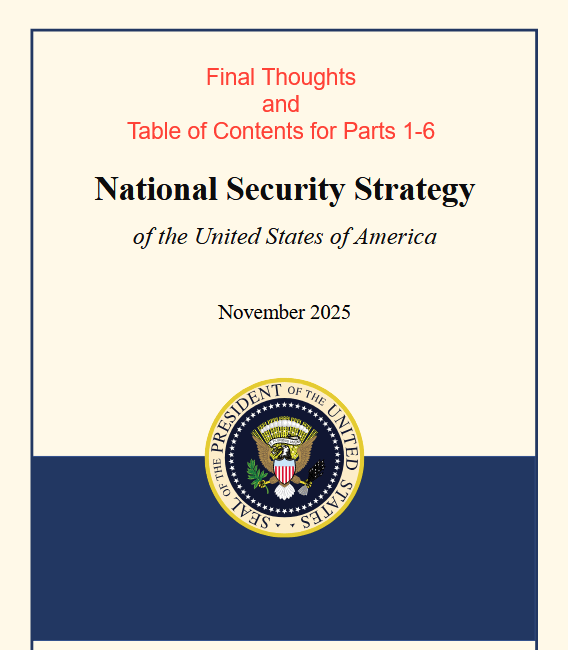 Final Thoughts
and
Table of Contents for Parts 1-6

National Security Strategy

of the United States of America

November 2025

SEAL OF THE PRESIDENT OF THE UNITED STATES